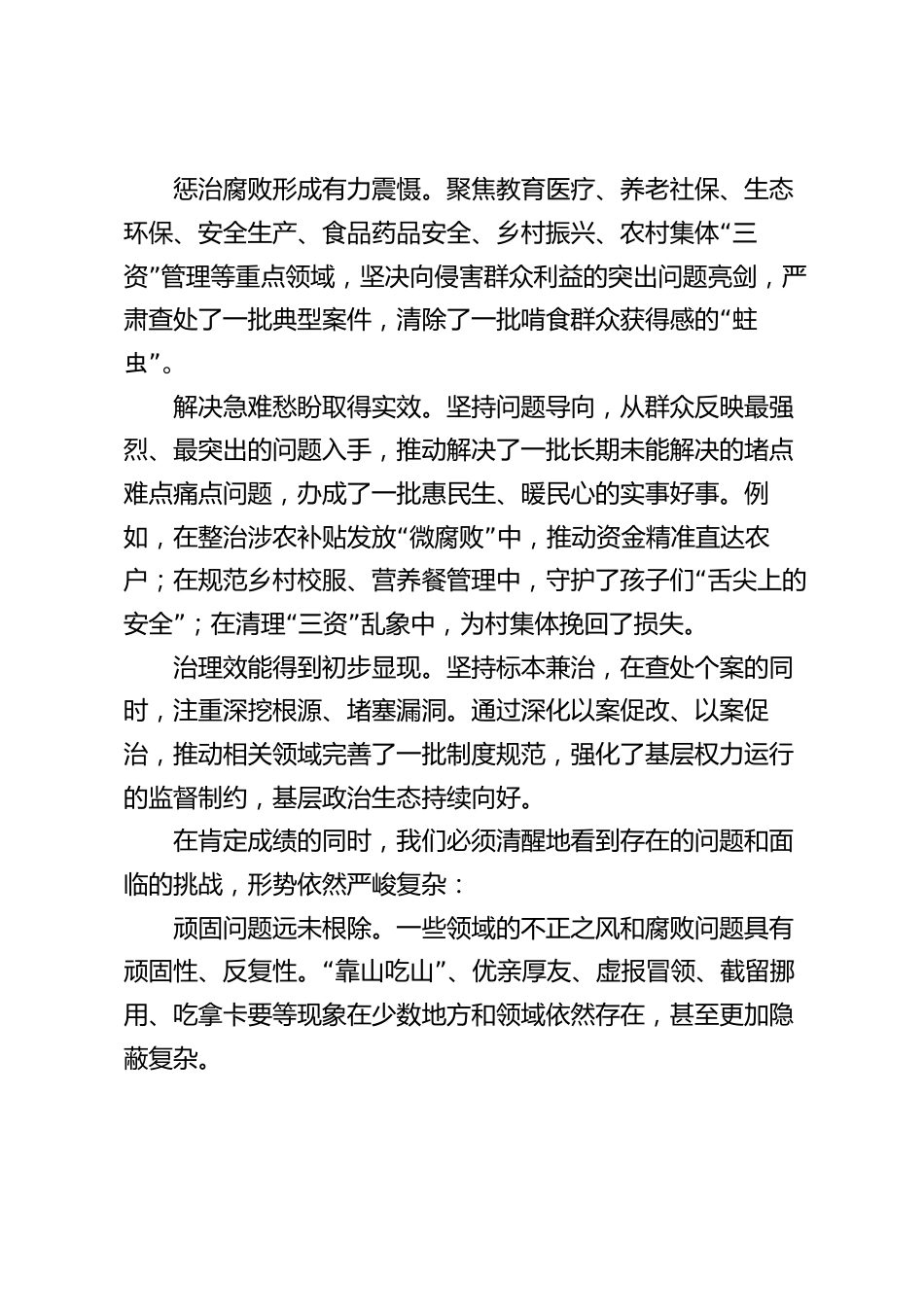 惩治腐败形成有力震慑。聚焦教育医疗、养老社保、生态环保、安全生产、食品药品安全、乡村振兴、农村集体“三资”管理等重点领域，坚决向侵害群众利益的突出问题亮剑，严肃查处了一批典型案件，清除了一批啃食群众获得感的“蛀虫”。

解决急难愁盼取得实效。坚持问题导向，从群众反映最强烈、最突出的问题入手，推动解决了一批长期未能解决的堵点难点痛点问题，办成了一批惠民生、暖民心的实事好事。例如，在整治涉农补贴发放“微腐败”中，推动资金精准直达农户；在规范乡村校服、营养餐管理中，守护了孩子们“舌尖上的安全”；在清理“三资”乱象中，为村集体挽回了损失。

治理效能得到初步显现。坚持标本兼治，在查处个案的同时，注重深挖根源、堵塞漏洞。通过深化以案促改、以案促治，推动相关领域完善了一批制度规范，强化了基层权力运行的监督制约，基层政治生态持续向好。

在肯定成绩的同时，我们必须清醒地看到存在的问题和面临的挑战，形势依然严峻复杂：

顽固问题远未根除。一些领域的不正之风和腐败问题具有顽固性、反复性。“靠山吃山”、优亲厚友、虚报冒领、截留挪用、吃拿卡要等现象在少数地方和领域依然存在，甚至更加隐蔽复杂。